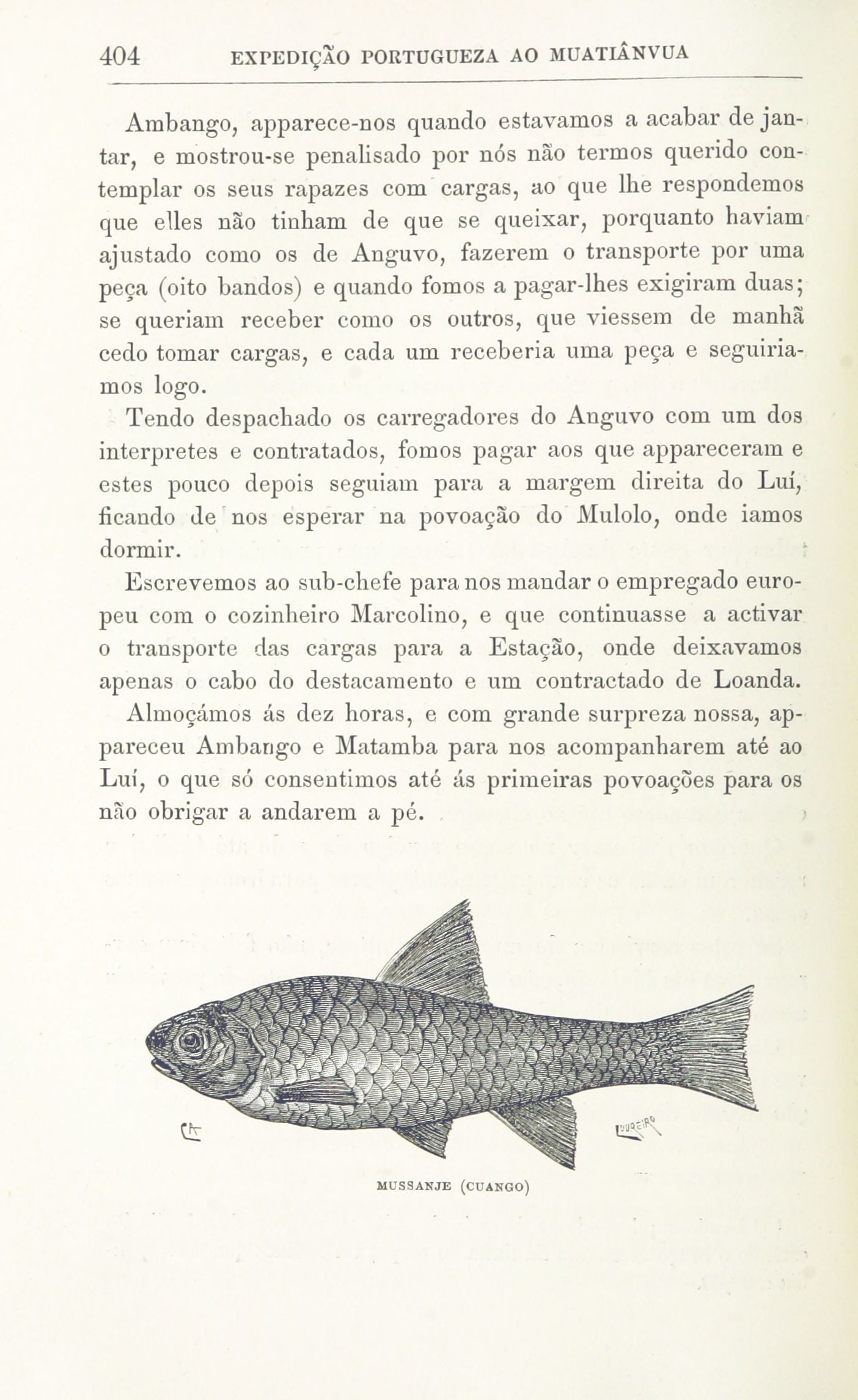 404 EXPEDIÇÃO PORTUGUEZA AO MUATIÂNVUA

Ambango, apparece-nos quando estavamos a acabar de jantar, e mostrou-se penalisado por nós não termos querido contemplar os seus rapazes com cargas, ao que lhe respondemos que elles não tinham de que se queixar, porquanto haviam ajustado como os de Anguvo, fazerem o transporte por uma peça (oito bandos) e quando fomos a pagar-lhes exigiram duas; se queriam receber como os outros, que viessem de manhã cedo tomar cargas, e cada um receberia uma peça e seguiriamos logo.

Tendo despachado os carregadores do Anguvo com um dos interpretes e contratados, fomos pagar aos que appareceram e estes pouco depois seguiam para a margem direita do Luí, ficando de nos esperar na povoação do Mulolo, onde iamos dormir.

Escrevemos ao sub-chefe para nos mandar o empregado europeu com o cozinheiro Marcolino, e que continuasse a activar o transporte das cargas para a Estação, onde deixavamos apenas o cabo do destacamento e um contractado de Loanda.

Almoçámos ás dez horas, e com grande surpreza nossa, appareceu Ambango e Matamba para nos acompanharem até ao Luí, o que só consentimos até ás primeiras povoações para os não obrigar a andarem a pé.

MUSSANJE (CUANGO)